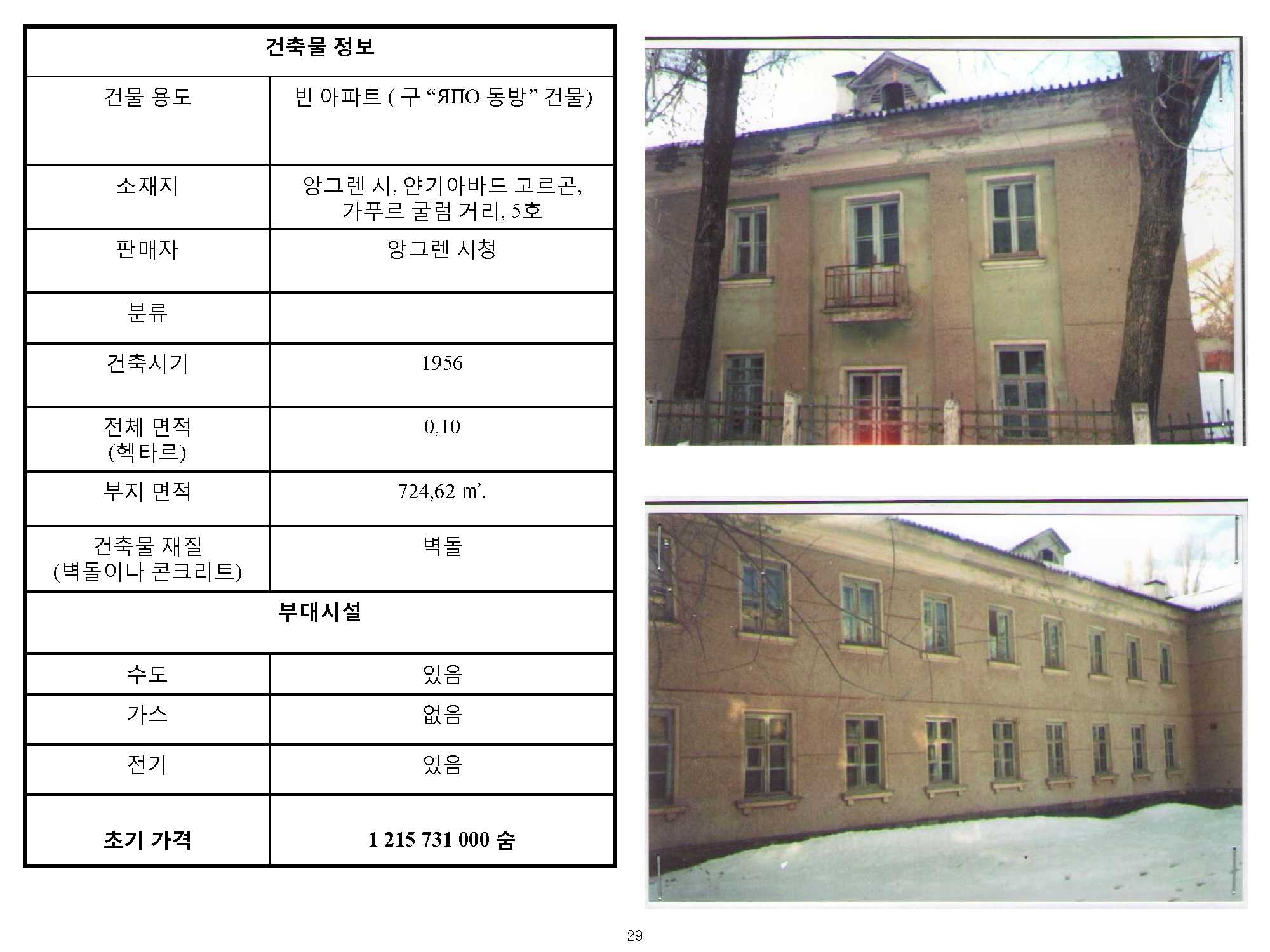 | 건축물 정보 | |
|---|---|
| 건물 용도 | 빈 아파트 ( 구 "ЯПО 동방" 건물) |
| 소재지 | 앙그렌 시, 얀기아바드 고르곤, 가푸르 굴럼 거리, 5호 |
| 판매자 | 앙그렌 시청 |
| 분류 | |
| 건축시기 | 1956 |
| 전체 면적 (헥타르) | 0,10 |
| 부지 면적 | 724,62 ㎡. |
| 건축물 재질 (벽돌이나 콘크리트) | 벽돌 |
| 부대시설 | |
| 수도 | 있음 |
| 가스 | 없음 |
| 전기 | 있음 |
| 초기 가격 | 1 215 731 000 숨 |

29